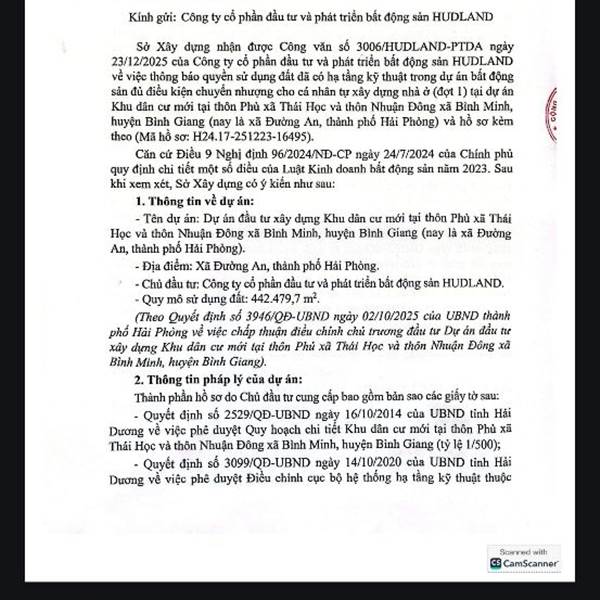 Kính gửi: Công ty cổ phần đầu tư và phát triển bất động sản HUDLAND

Sở Xây dựng nhận được Công văn số 3006/HUDLAND-PTDA ngày 23/12/2025 của Công ty cổ phần đầu tư và phát triển bất động sản HUDLAND về việc thông báo quyền sử dụng đất đã có hạ tầng kỹ thuật trong dự án bất động sản đủ điều kiện chuyển nhượng cho cá nhân tự xây dựng nhà ở (đợt 1) tại dự án Khu dân cư mới tại thôn Phủ xã Thái Học và thôn Nhuận Đông xã Bình Minh, huyện Bình Giang (nay là xã Đường An, thành phố Hải Phòng) và hồ sơ kèm theo (Mã hồ sơ: H24.17-251223-16495).

Căn cứ Điều 9 Nghị định 96/2024/NĐ-CP ngày 24/7/2024 của Chính phủ quy định chi tiết một số điều của Luật Kinh doanh bất động sản năm 2023. Sau khi xem xét, Sở Xây dựng có ý kiến như sau:

1. Thông tin về dự án:

- Tên dự án: Dự án đầu tư xây dựng Khu dân cư mới tại thôn Phủ xã Thái Học và thôn Nhuận Đông xã Bình Minh, huyện Bình Giang (nay là xã Đường An, thành phố Hải Phòng).

- Địa điểm: Xã Đường An, thành phố Hải Phòng.

- Chủ đầu tư: Công ty cổ phần đầu tư và phát triển bất động sản HUDLAND.

- Quy mô sử dụng đất: 442.479,7 $m^2$.

(Theo Quyết định số 3946/QĐ-UBND ngày 02/10/2025 của UBND thành phố Hải Phòng về việc chấp thuận điều chỉnh chủ trương đầu tư Dự án đầu tư xây dựng Khu dân cư mới tại thôn Phủ xã Thái Học và thôn Nhuận Đông xã Bình Minh, huyện Bình Giang).

2. Thông tin pháp lý của dự án:

Thành phần hồ sơ do Chủ đầu tư cung cấp bao gồm bản sao các giấy tờ sau:

- Quyết định số 2529/QĐ-UBND ngày 16/10/2014 của UBND tỉnh Hải Dương về việc phê duyệt Quy hoạch chi tiết Khu dân cư mới tại thôn Phủ xã Thái Học và thôn Nhuận Đông xã Bình Minh, huyện Bình Giang (tỷ lệ 1/500);

- Quyết định số 3099/QĐ-UBND ngày 14/10/2020 của UBND tỉnh Hải Dương về việc phê duyệt Điều chỉnh cục bộ hệ thống hạ tầng kỹ thuật thuộc

Scanned with
CamScanner